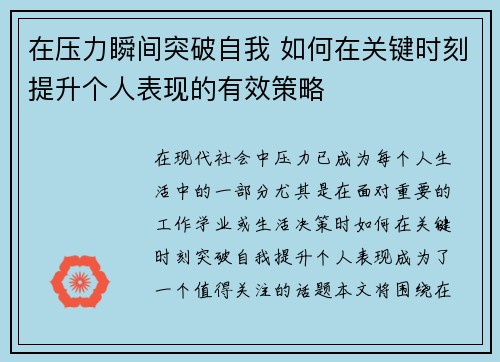 在压力瞬间突破自我 如何在关键时刻提升个人表现的有效策略

在现代社会中压力已成为每个人生活中的一部分尤其是在面对重要的工作学业或生活决策时如何在关键时刻突破自我提升个人表现成为了一个值得关注的话题本文将围绕在